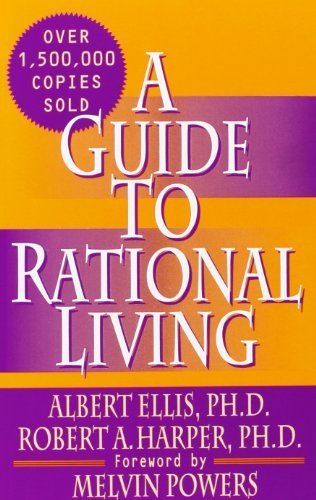 OVER 1,500,000 COPIES SOLD

A GUIDE TO RATIONAL LIVING

ALBERT ELLIS, PH.D.
ROBERT A. HARPER, PH.D.
Foreword by
MELVIN POWERS